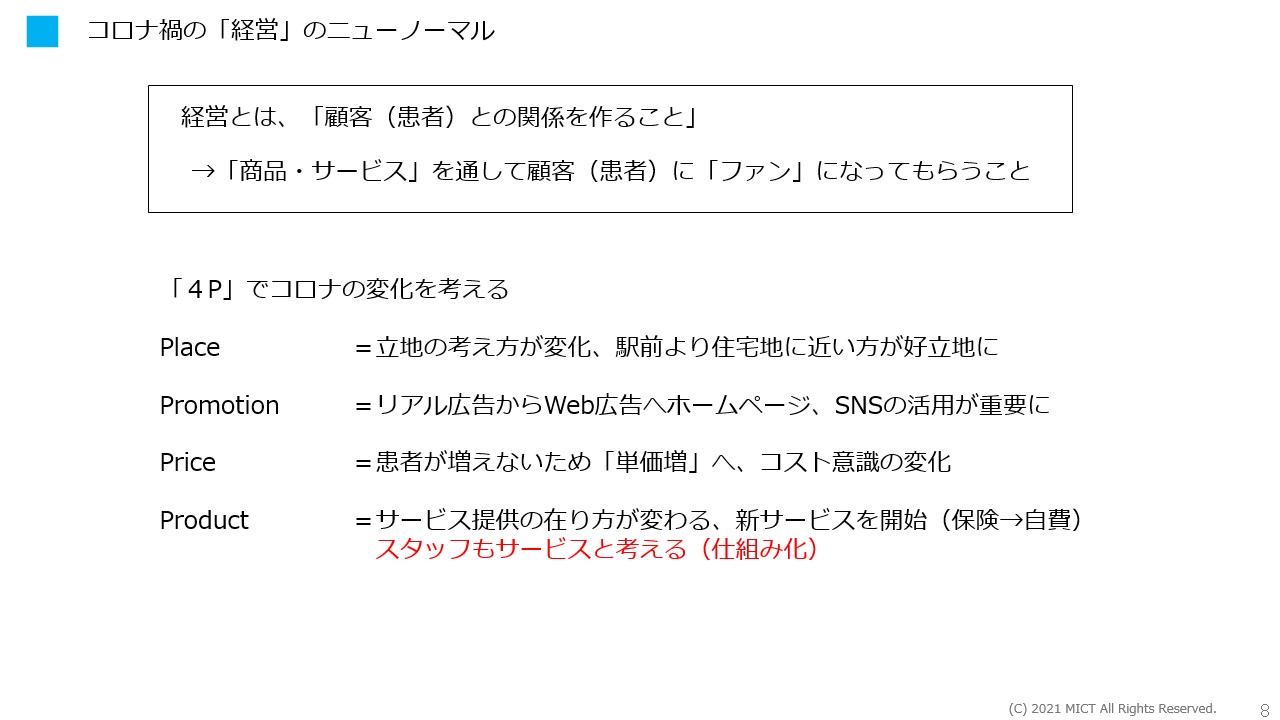 コロナ禍の「経営」のニューノーマル

経営とは、「顧客（患者）との関係を作ること」

→「商品・サービス」を通して顧客（患者）に「ファン」になってもらうこと

「４P」でコロナの変化を考える

Place ＝立地の考え方が変化、駅前より住宅地に近い方が好立地に

Promotion ＝リアル広告からWeb広告へホームページ、SNSの活用が重要に

Price ＝患者が増えないため「単価増」へ、コスト意識の変化

Product ＝サービス提供の在り方が変わる、新サービスを開始（保険→自費）
スタッフもサービスと考える（仕組み化）

(C) 2021 MICT All Rights Reserved. 8